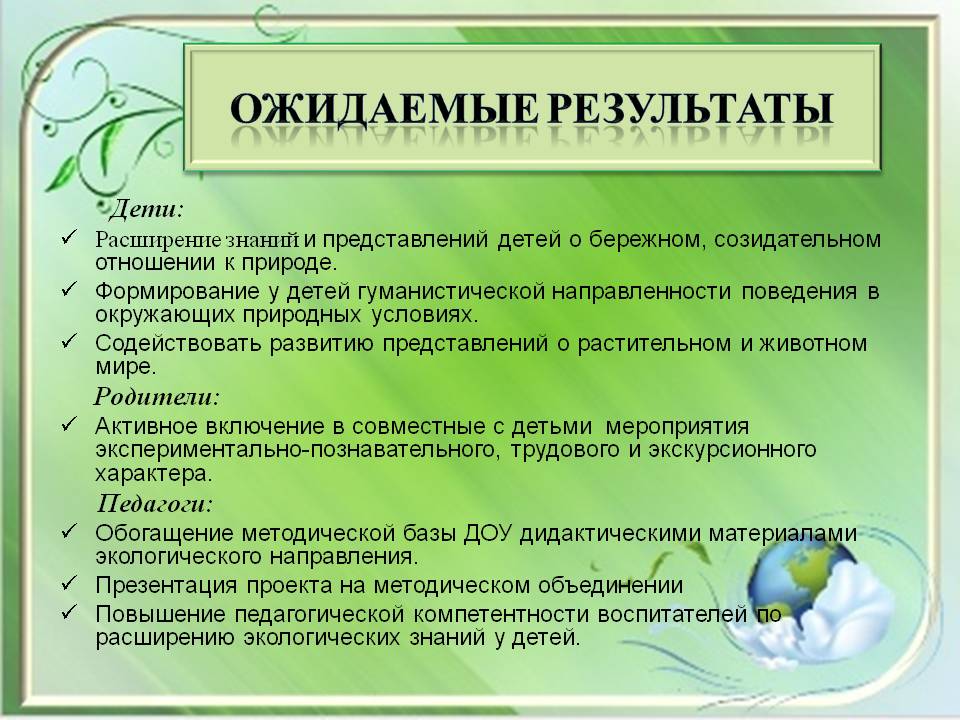 ОЖИДАЕМЫЕ РЕЗУЛЬТАТЫ

Дети:

✓ Расширение знаний и представлений детей о бережном, созидательном отношении к природе.

✓ Формирование у детей гуманистической направленности поведения в окружающих природных условиях.

✓ Содействовать развитию представлений о растительном и животном мире.

Родители:

✓ Активное включение в совместные с детьми мероприятия экспериментально-познавательного, трудового и экскурсионного характера.

Педагоги:

✓ Обогащение методической базы ДОУ дидактическими материалами экологического направления.

✓ Презентация проекта на методическом объединении

✓ Повышение педагогической компетентности воспитателей по расширению экологических знаний у детей.